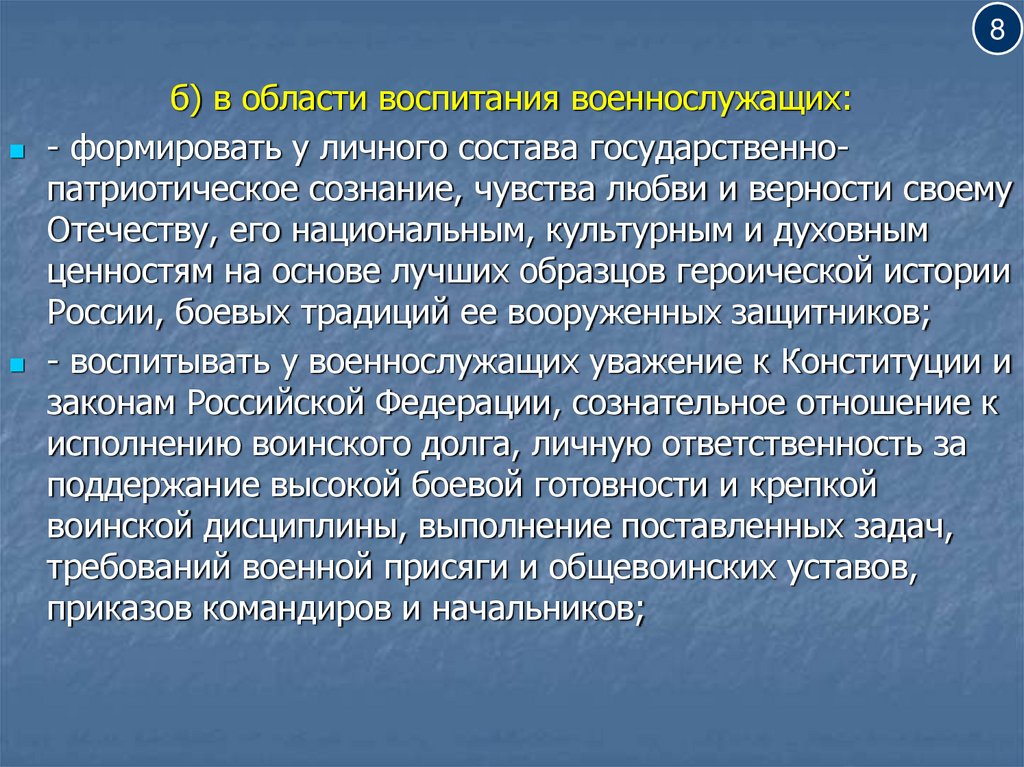 8

б) в области воспитания военнослужащих:

- формировать у личного состава государственно-патриотическое сознание, чувства любви и верности своему Отечеству, его национальным, культурным и духовным ценностям на основе лучших образцов героической истории России, боевых традиций ее вооруженных защитников;

- воспитывать у военнослужащих уважение к Конституции и законам Российской Федерации, сознательное отношение к исполнению воинского долга, личную ответственность за поддержание высокой боевой готовности и крепкой воинской дисциплины, выполнение поставленных задач, требований военной присяги и общевоинских уставов, приказов командиров и начальников;